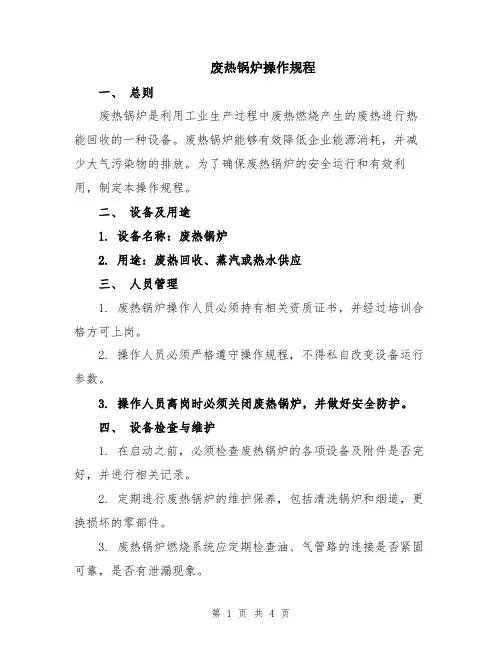 废热锅炉操作规程

一、 总则

废热锅炉是利用工业生产过程中废热燃烧产生的废热进行热能回收的一种设备。废热锅炉能够有效降低企业能源消耗，并减少大气污染物的排放。为了确保废热锅炉的安全运行和有效利用，制定本操作规程。

二、 设备及用途

1. 设备名称：废热锅炉

2. 用途：废热回收、蒸汽或热水供应

三、 人员管理

1. 废热锅炉操作人员必须持有相关资质证书，并经过培训合格方可上岗。

2. 操作人员必须严格遵守操作规程，不得私自改变设备运行参数。

3. 操作人员离岗时必须关闭废热锅炉，并做好安全防护。

四、 设备检查与维护

1. 在启动之前，必须检查废热锅炉的各项设备及附件是否完好，并进行相关记录。

2. 定期进行废热锅炉的维护保养，包括清洗锅炉和烟道，更换损坏的零部件。

3. 废热锅炉燃烧系统应定期检查油、气管路的连接是否紧固可靠，是否有泄漏现象。

第 1 页 共 4 页